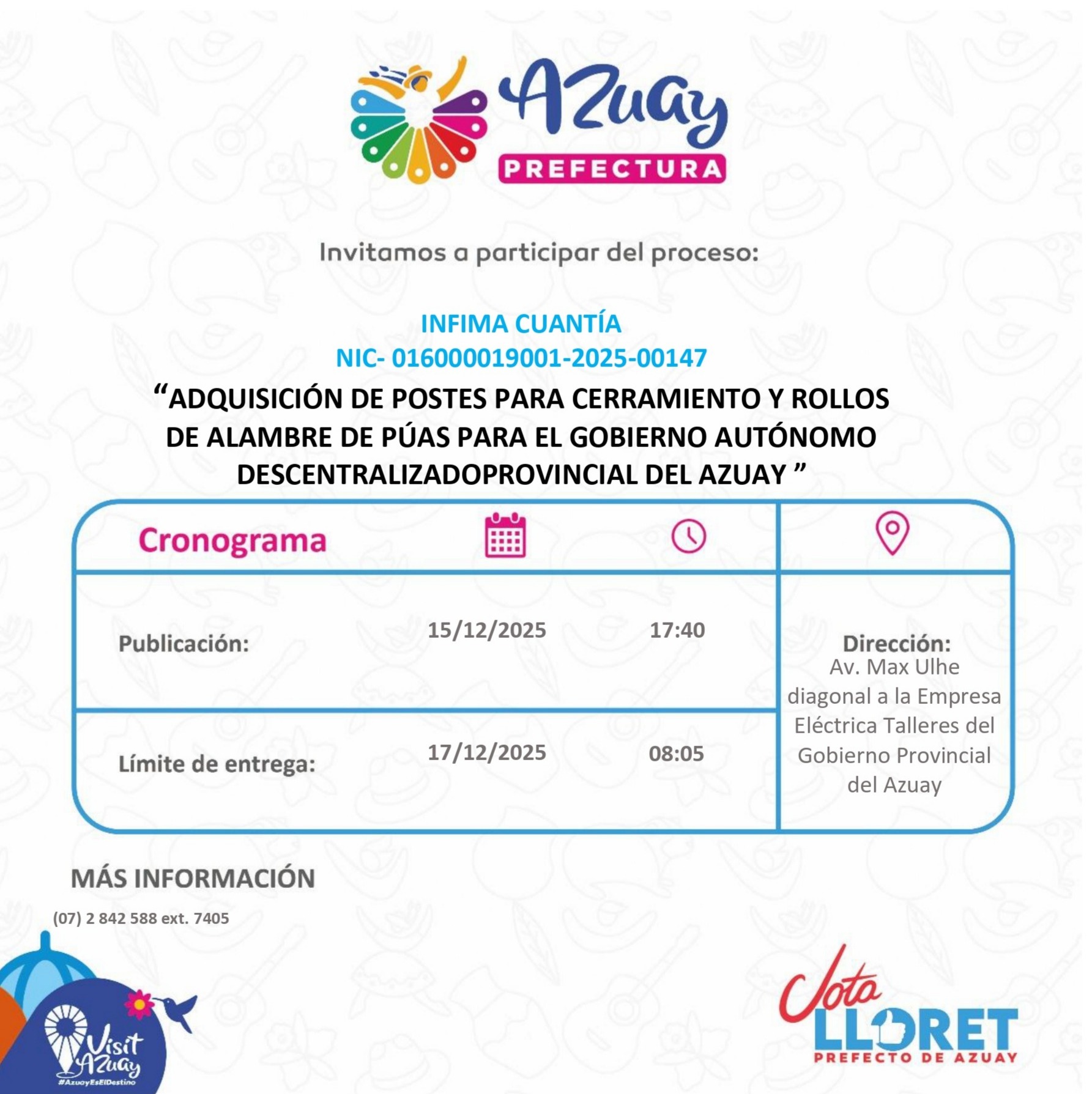 Azuay
PREFECTURA

Invitamos a participar del proceso:

INFIMA CUANTÍA
NIC- 016000019001-2025-00147
"ADQUISICIÓN DE POSTES PARA CERRAMIENTO Y ROLLOS DE ALAMBRE DE PÚAS PARA EL GOBIERNO AUTÓNOMO DESCENTRALIZADOPROVINCIAL DEL AZUAY "

Cronograma

Publicación: 15/12/2025 17:40

Límite de entrega: 17/12/2025 08:05

Dirección:
Av. Max Ulhe diagonal a la Empresa Eléctrica Talleres del Gobierno Provincial del Azuay

MÁS INFORMACIÓN

(07) 2 842 588 ext. 7405

Visit Azuay
#AzuayEsElDestino

Jota
LLORET
PREFECTO DE AZUAY